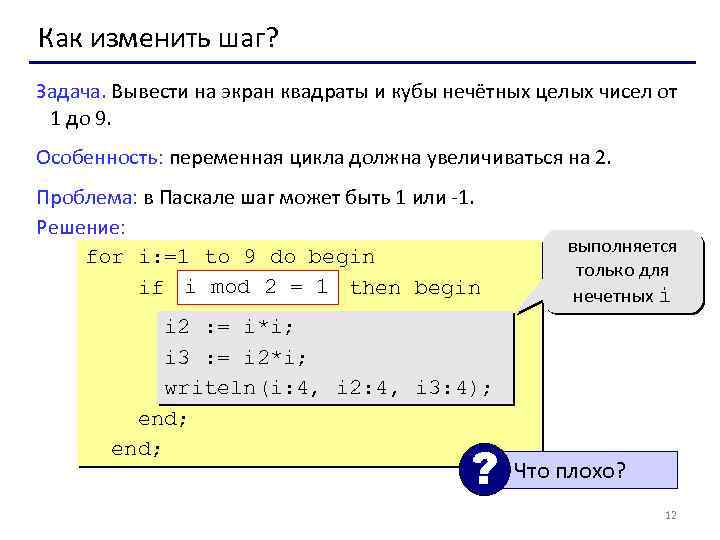 Как изменить шаг?

Задача. Вывести на экран квадраты и кубы нечётных целых чисел от 1 до 9.

Особенность: переменная цикла должна увеличиваться на 2.

Проблема: в Паскале шаг может быть 1 или -1.

Решение:

for i:=1 to 9 do begin
  if i mod 2 = 1 then begin
    i2 := i*i;
    i3 := i2*i;
    writeln(i:4, i2:4, i3:4);
  end;
end;

выполняется только для нечетных i

?

Что плохо?

12